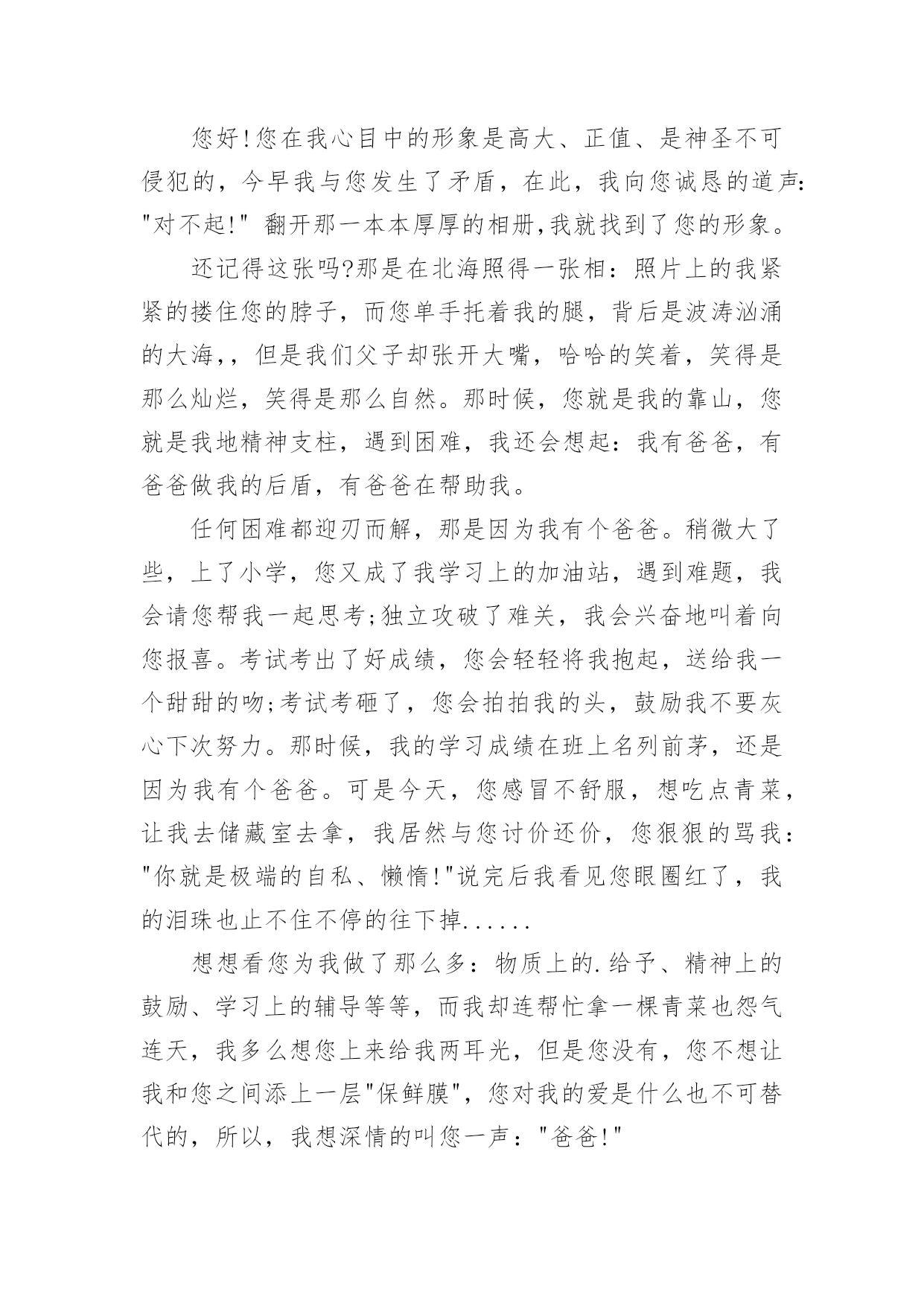 您好!您在我心目中的形象是高大、正值、是神圣不可侵犯的，今早我与您发生了矛盾，在此，我向您诚恳的道声:"对不起!" 翻开那一本本厚厚的相册,我就找到了您的形象。

还记得这张吗?那是在北海照得一张相：照片上的我紧紧的搂住您的脖子，而您单手托着我的腿，背后是波涛汹涌的大海,，但是我们父子却张开大嘴，哈哈的笑着，笑得是那么灿烂，笑得是那么自然。那时候，您就是我的靠山，您就是我地精神支柱，遇到困难，我还会想起：我有爸爸，有爸爸做我的后盾，有爸爸在帮助我。

任何困难都迎刃而解，那是因为我有个爸爸。稍微大了些，上了小学，您又成了我学习上的加油站，遇到难题，我会请您帮我一起思考;独立攻破了难关，我会兴奋地叫着向您报喜。考试考出了好成绩，您会轻轻将我抱起，送给我一个甜甜的吻;考试考砸了，您会拍拍我的头，鼓励我不要灰心下次努力。那时候，我的学习成绩在班上名列前茅，还是因为我有个爸爸。可是今天，您感冒不舒服，想吃点青菜，让我去储藏室去拿，我居然与您讨价还价，您狠狠的骂我:"你就是极端的自私、懒惰!"说完后我看见您眼圈红了，我的泪珠也止不住不停的往下掉......

想想看您为我做了那么多：物质上的.给予、精神上的鼓励、学习上的辅导等等，而我却连帮忙拿一棵青菜也怨气连天，我多么想您上来给我两耳光，但是您没有，您不想让我和您之间添上一层"保鲜膜"，您对我的爱是什么也不可替代的，所以，我想深情的叫您一声："爸爸!"